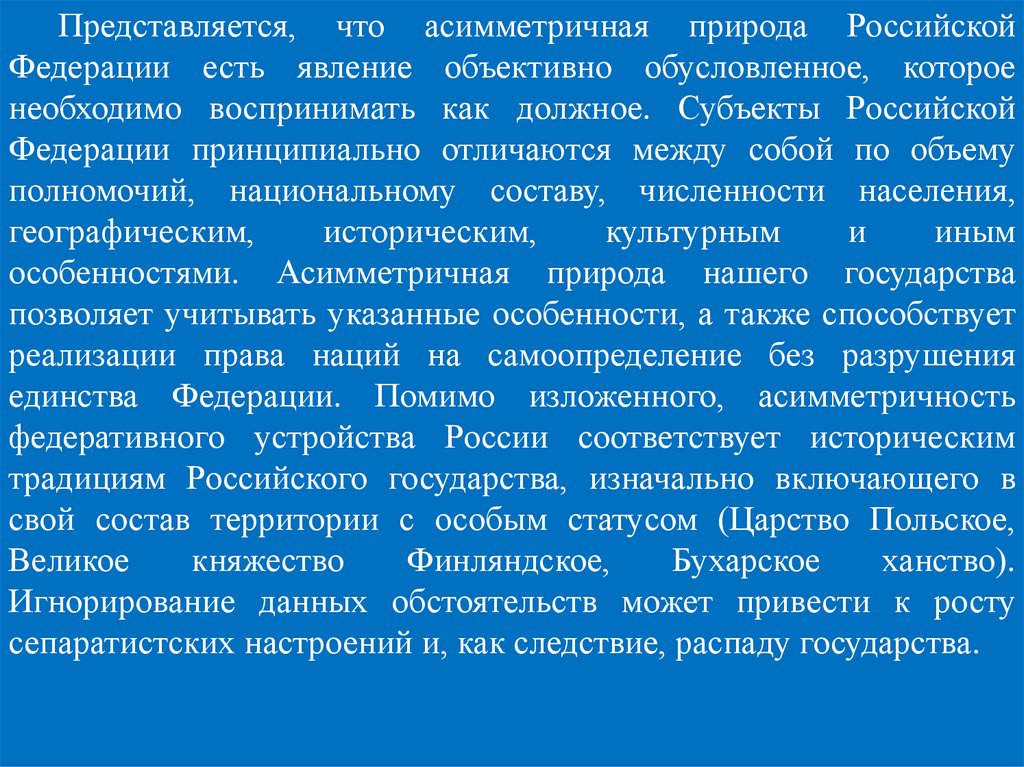 Представляется, что асимметричная природа Российской Федерации есть явление объективно обусловленное, которое необходимо воспринимать как должное. Субъекты Российской Федерации принципиально отличаются между собой по объему полномочий, национальному составу, численности населения, географическим, историческим, культурным и иным особенностями. Асимметричная природа нашего государства позволяет учитывать указанные особенности, а также способствует реализации права наций на самоопределение без разрушения единства Федерации. Помимо изложенного, асимметричность федеративного устройства России соответствует историческим традициям Российского государства, изначально включающего в свой состав территории с особым статусом (Царство Польское, Великое княжество Финляндское, Бухарское ханство). Игнорирование данных обстоятельств может привести к росту сепаратистских настроений и, как следствие, распаду государства.